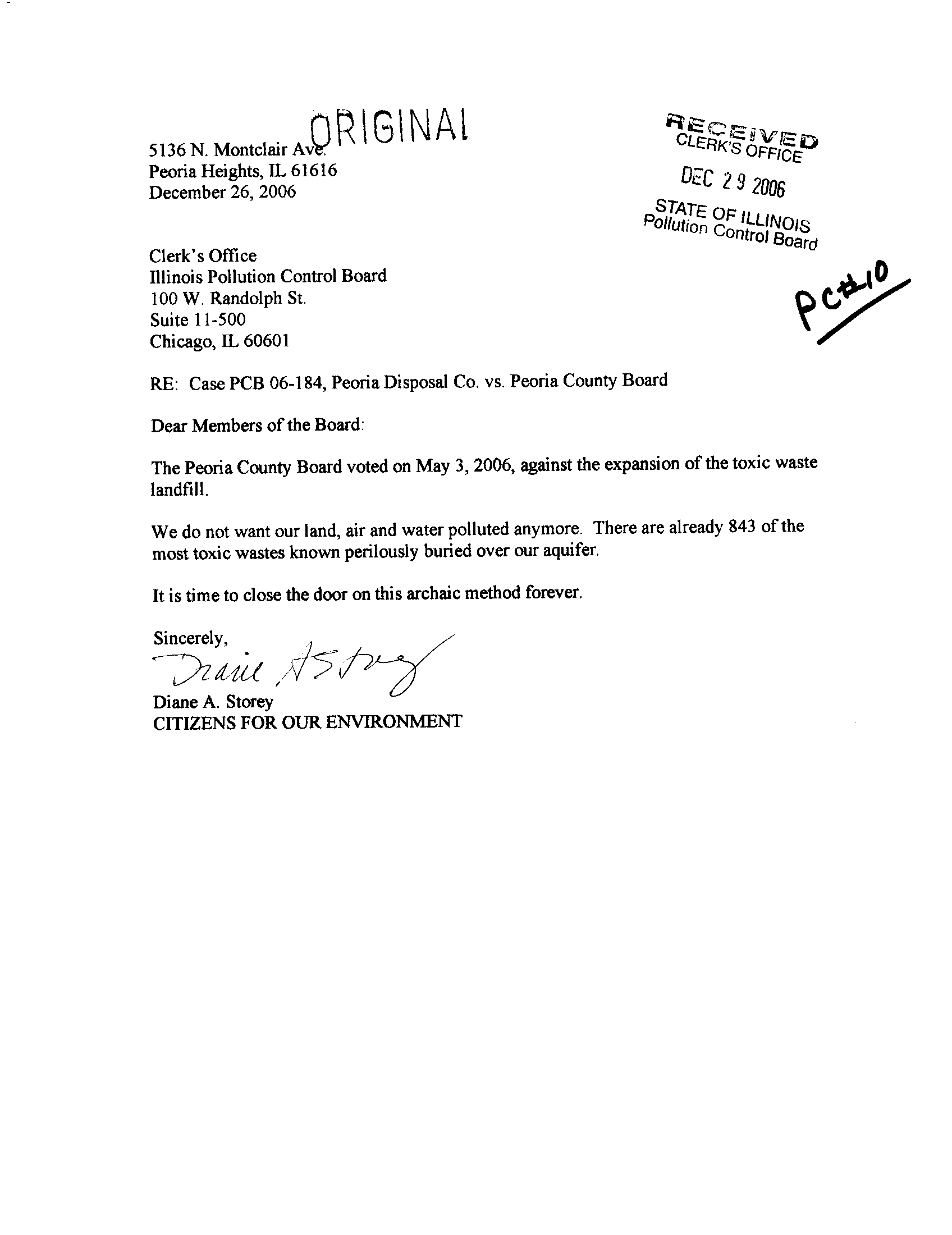 ORIGINAL

5136 N. Montclair Ave.
Peoria Heights, IL 61616
December 26, 2006

RECEIVED
CLERK'S OFFICE
DEC 29 2006
STATE OF ILLINOIS
Pollution Control Board

PC#10

Clerk's Office
Illinois Pollution Control Board
100 W. Randolph St.
Suite 11-500
Chicago, IL 60601

RE: Case PCB 06-184, Peoria Disposal Co. vs. Peoria County Board

Dear Members of the Board:

The Peoria County Board voted on May 3, 2006, against the expansion of the toxic waste landfill.

We do not want our land, air and water polluted anymore. There are already 843 of the most toxic wastes known perilously buried over our aquifer.

It is time to close the door on this archaic method forever.

Sincerely,
Diane A Storey
Diane A. Storey
CITIZENS FOR OUR ENVIRONMENT